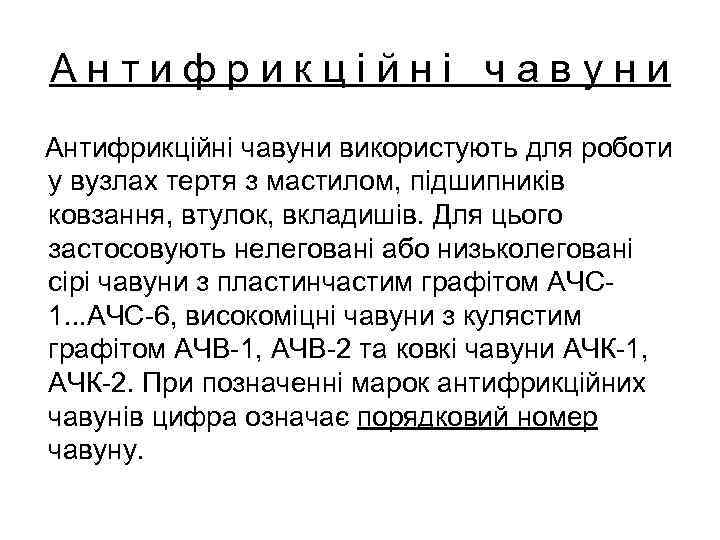 Антифрикційні чавуни

Антифрикційні чавуни використують для роботи у вузлах тертя з мастилом, підшипників ковзання, втулок, вкладишів. Для цього застосовують нелеговані або низьколеговані сірі чавуни з пластинчастим графітом АЧС-1...АЧС-6, високоміцні чавуни з кулястим графітом АЧВ-1, АЧВ-2 та ковкі чавуни АЧК-1, АЧК-2. При позначенні марок антифрикційних чавунів цифра означає порядковий номер чавуну.